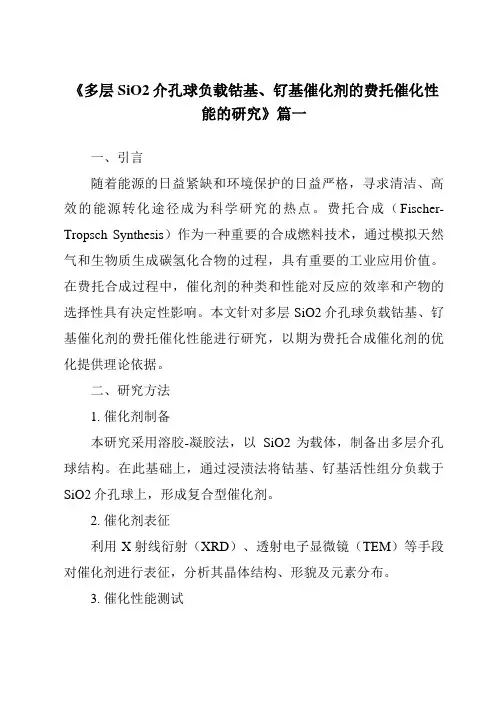 《多层 SiO2 介孔球负载钴基、钌基催化剂的费托催化性能的研究》篇一

一、引言

随着能源的日益紧缺和环境保护的日益严格，寻求清洁、高效的能源转化途径成为科学研究的热点。费托合成（Fischer-Tropsch Synthesis）作为一种重要的合成燃料技术，通过模拟天然气和生物质生成碳氢化合物的过程，具有重要的工业应用价值。在费托合成过程中，催化剂的种类和性能对反应的效率和产物的选择性具有决定性影响。本文针对多层 SiO2 介孔球负载钴基、钌基催化剂的费托催化性能进行研究，以期为费托合成催化剂的优化提供理论依据。

二、研究方法

1. 催化剂制备

本研究采用溶胶-凝胶法，以 SiO2 为载体，制备出多层介孔球结构。在此基础上，通过浸渍法将钴基、钌基活性组分负载于 SiO2 介孔球上，形成复合型催化剂。

2. 催化剂表征

利用 X 射线衍射（XRD）、透射电子显微镜（TEM）等手段对催化剂进行表征，分析其晶体结构、形貌及元素分布。

3. 催化性能测试